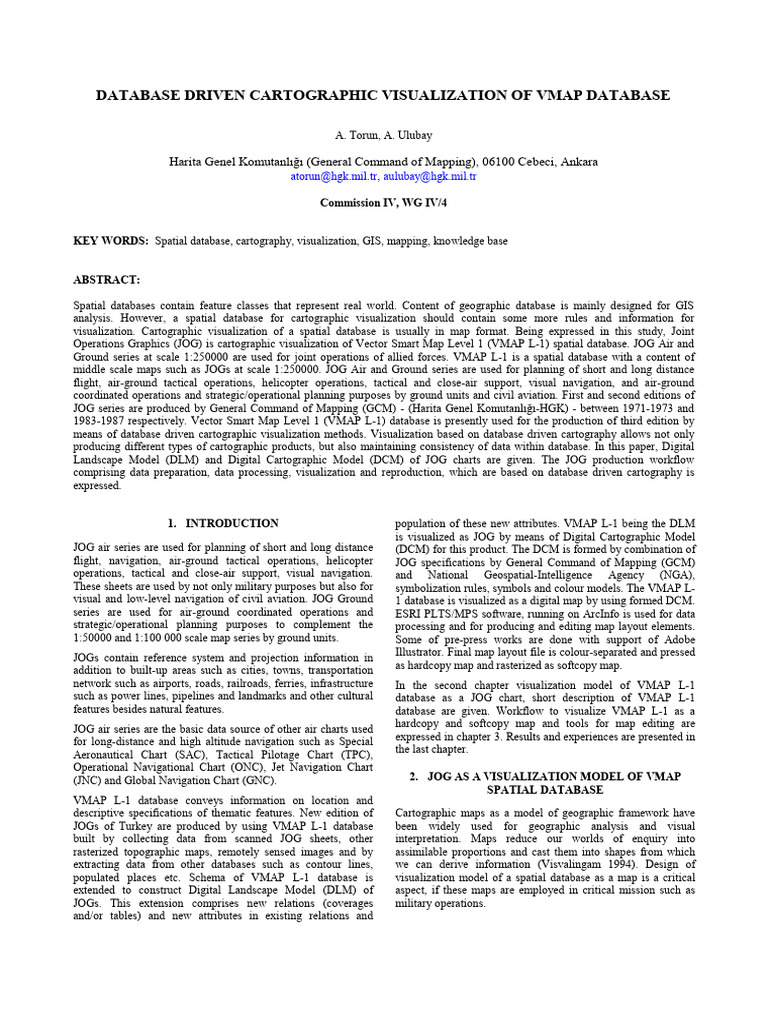 DATABASE DRIVEN CARTOGRAPHIC VISUALIZATION OF VMAP DATABASE

A. Torun, A. Ulubay

Harita Genel Komutanlığı (General Command of Mapping), 06100 Cebeci, Ankara
atorun@hgk.mil.tr, aulubay@hgk.mil.tr

Commission IV, WG IV/4

KEY WORDS: Spatial database, cartography, visualization, GIS, mapping, knowledge base

ABSTRACT:

Spatial databases contain feature classes that represent real world. Content of geographic database is mainly designed for GIS analysis. However, a spatial database for cartographic visualization should contain some more rules and information for visualization. Cartographic visualization of a spatial database is usually in map format. Being expressed in this study, Joint Operations Graphics (JOG) is cartographic visualization of Vector Smart Map Level 1 (VMAP L-1) spatial database. JOG Air and Ground series at scale 1:250000 are used for joint operations of allied forces. VMAP L-1 is a spatial database with a content of middle scale maps such as JOGs at scale 1:250000. JOG Air and Ground series are used for planning of short and long distance flight, air-ground tactical operations, helicopter operations, tactical and close-air support, visual navigation, and air-ground coordinated operations and strategic/operational planning purposes by ground units and civil aviation. First and second editions of JOG series are produced by General Command of Mapping (GCM) - (Harita Genel Komutanlığı-HGK) - between 1971-1973 and 1983-1987 respectively. Vector Smart Map Level 1 (VMAP L-1) database is presently used for the production of third edition by means of database driven cartographic visualization methods. Visualization based on database driven cartography allows not only producing different types of cartographic products, but also maintaining consistency of data within database. In this paper, Digital Landscape Model (DLM) and Digital Cartographic Model (DCM) of JOG charts are given. The JOG production workflow comprising data preparation, data processing, visualization and reproduction, which are based on database driven cartography is expressed.

1. INTRODUCTION

JOG air series are used for planning of short and long distance flight, navigation, air-ground tactical operations, helicopter operations, tactical and close-air support, visual navigation. These sheets are used by not only military purposes but also for visual and low-level navigation of civil aviation. JOG Ground series are used for air-ground coordinated operations and strategic/operational planning purposes to complement the 1:50000 and 1:100 000 scale map series by ground units.

JOGs contain reference system and projection information in addition to built-up areas such as cities, towns, transportation network such as airports, roads, railroads, ferries, infrastructure such as power lines, pipelines and landmarks and other cultural features besides natural features.

JOG air series are the basic data source of other air charts used for long-distance and high altitude navigation such as Special Aeronautical Chart (SAC), Tactical Pilotage Chart (TPC), Operational Navigational Chart (ONC), Jet Navigation Chart (JNC) and Global Navigation Chart (GNC).

VMAP L-1 database conveys information on location and descriptive specifications of thematic features. New edition of JOGs of Turkey are produced by using VMAP L-1 database built by collecting data from scanned JOG sheets, other rasterized topographic maps, remotely sensed images and by extracting data from other databases such as contour lines, populated places etc. Schema of VMAP L-1 database is extended to construct Digital Landscape Model (DLM) of JOGs. This extension comprises new relations (coverages and/or tables) and new attributes in existing relations and population of these new attributes. VMAP L-1 being the DLM is visualized as JOG by means of Digital Cartographic Model (DCM) for this product. The DCM is formed by combination of JOG specifications by General Command of Mapping (GCM) and National Geospatial-Intelligence Agency (NGA), symbolization rules, symbols and colour models. The VMAP L-1 database is visualized as a digital map by using formed DCM. ESRI PLTS/MPS software, running on ArcInfo is used for data processing and for producing and editing map layout elements. Some of pre-press works are done with support of Adobe Illustrator. Final map layout file is colour-separated and pressed as hardcopy map and rasterized as softcopy map.

In the second chapter visualization model of VMAP L-1 database as a JOG chart, short description of VMAP L-1 database are given. Workflow to visualize VMAP L-1 as a hardcopy and softcopy map and tools for map editing are expressed in chapter 3. Results and experiences are presented in the last chapter.

2. JOG AS A VISUALIZATION MODEL OF VMAP SPATIAL DATABASE

Cartographic maps as a model of geographic framework have been widely used for geographic analysis and visual interpretation. Maps reduce our worlds of enquiry into assimilable proportions and cast them into shapes from which we can derive information (Visvalingam 1994). Design of visualization model of a spatial database as a map is a critical aspect, if these maps are employed in critical mission such as military operations.